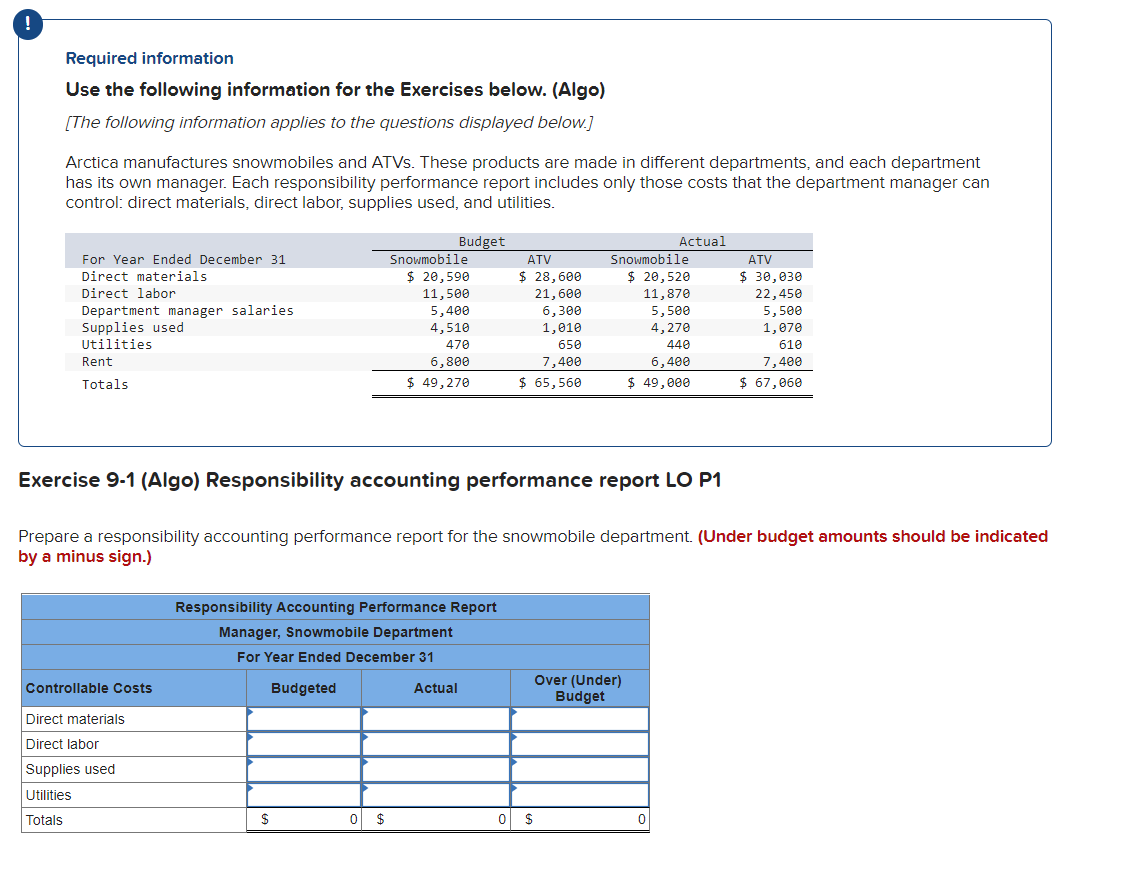 !

Required information

Use the following information for the Exercises below. (Algo)

[The following information applies to the questions displayed below.]

Arctica manufactures snowmobiles and ATVs. These products are made in different departments, and each department has its own manager. Each responsibility performance report includes only those costs that the department manager can control: direct materials, direct labor, supplies used, and utilities.

| | Budget | | Actual | |
|---|---|---|---|---|
| For Year Ended December 31 | Snowmobile | ATV | Snowmobile | ATV |
| Direct materials | \$ 20,590 | \$ 28,600 | \$ 20,520 | \$ 30,030 |
| Direct labor | 11,500 | 21,600 | 11,870 | 22,450 |
| Department manager salaries | 5,400 | 6,300 | 5,500 | 5,500 |
| Supplies used | 4,510 | 1,010 | 4,270 | 1,070 |
| Utilities | 470 | 650 | 440 | 610 |
| Rent | 6,800 | 7,400 | 6,400 | 7,400 |
| Totals | \$ 49,270 | \$ 65,560 | \$ 49,000 | \$ 67,060 |

Exercise 9-1 (Algo) Responsibility accounting performance report LO P1

Prepare a responsibility accounting performance report for the snowmobile department. (Under budget amounts should be indicated by a minus sign.)

Responsibility Accounting Performance Report
Manager, Snowmobile Department
For Year Ended December 31

| Controllable Costs | Budgeted | Actual | Over (Under) Budget |
|---|---|---|---|
| Direct materials | | | |
| Direct labor | | | |
| Supplies used | | | |
| Utilities | | | |
| Totals | \$ 0 | \$ 0 | \$ 0 |